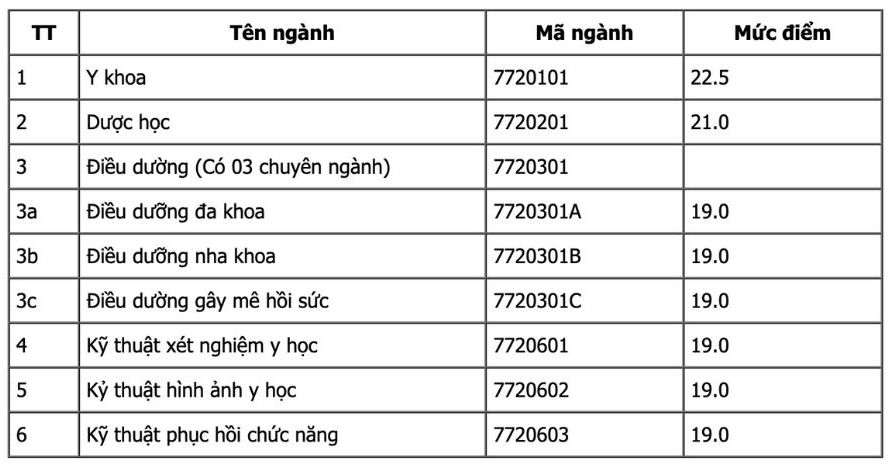 | TT | Tên ngành | Mã ngành | Mức điểm |
|---|---|---|---|
| 1 | Y khoa | 7720101 | 22.5 |
| 2 | Dược học | 7720201 | 21.0 |
| 3 | Điều dưỡng (Có 03 chuyên ngành) | 7720301 | |
| 3a | Điều dưỡng đa khoa | 7720301A | 19.0 |
| 3b | Điều dưỡng nha khoa | 7720301B | 19.0 |
| 3c | Điều dưỡng gây mê hồi sức | 7720301C | 19.0 |
| 4 | Kỹ thuật xét nghiệm y học | 7720601 | 19.0 |
| 5 | Kỷ thuật hình ảnh y học | 7720602 | 19.0 |
| 6 | Kỹ thuật phục hồi chức năng | 7720603 | 19.0 |